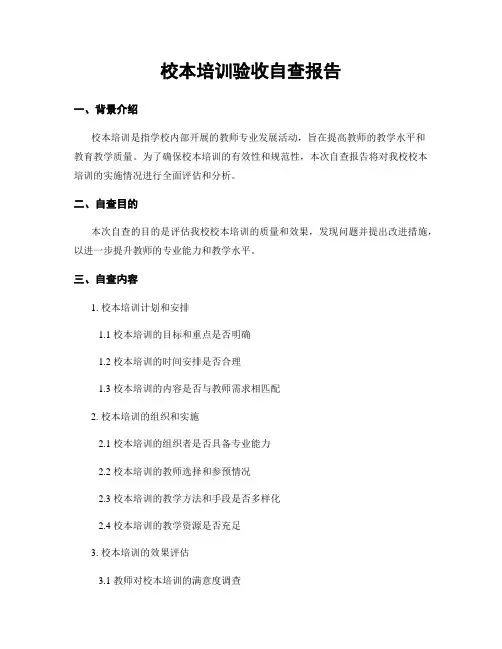 校本培训验收自查报告

一、背景介绍

校本培训是指学校内部开展的教师专业发展活动，旨在提高教师的教学水平和教育教学质量。为了确保校本培训的有效性和规范性，本次自查报告将对我校校本培训的实施情况进行全面评估和分析。

二、自查目的

本次自查的目的是评估我校校本培训的质量和效果，发现问题并提出改进措施，以进一步提升教师的专业能力和教学水平。

三、自查内容

1. 校本培训计划和安排

1.1 校本培训的目标和重点是否明确

1.2 校本培训的时间安排是否合理

1.3 校本培训的内容是否与教师需求相匹配

2. 校本培训的组织和实施

2.1 校本培训的组织者是否具备专业能力

2.2 校本培训的教师选择和参预情况

2.3 校本培训的教学方法和手段是否多样化

2.4 校本培训的教学资源是否充足

3. 校本培训的效果评估

3.1 教师对校本培训的满意度调查